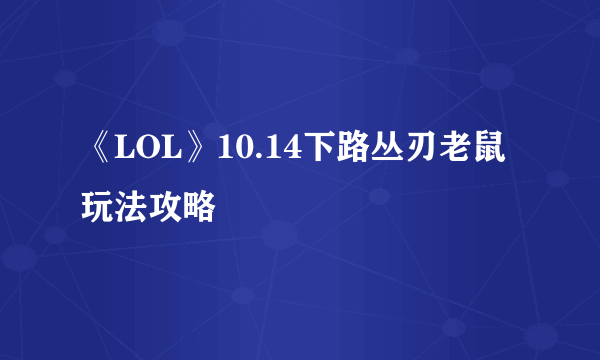 《LOL》10.14下路丛刃老鼠玩法攻略